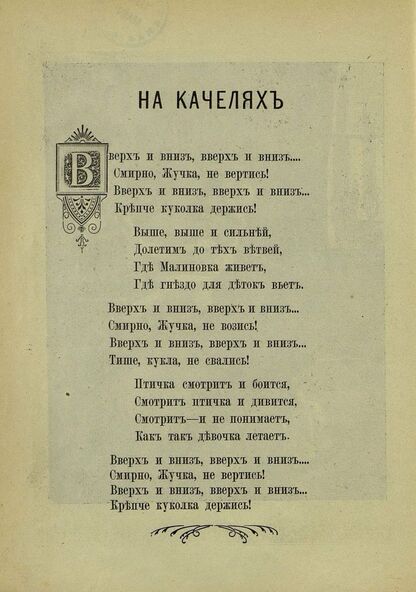 НА КАЧЕЛЯХЪ

Вверхъ и внизъ, вверхъ и внизъ....
Смирно, Жучка, не вертись!
Вверхъ и внизъ, вверхъ и внизъ...
Крѣпче куколка держись!

Выше, выше и сильнѣй,
Долетимъ до тѣхъ вѣтвей,
Гдѣ Малиновка живетъ,
Гдѣ гнѣздо для дѣтокъ вьетъ.

Вверхъ и внизъ, вверхъ и внизъ...
Смирно, Жучка, не возись!
Вверхъ и внизъ, вверхъ и внизъ...
Тише, кукла, не свались!

Птичка смотритъ и боится,
Смотритъ птичка и дивится,
Смотритъ—и не понимаетъ,
Какъ такъ дѣвочка летаетъ.

Вверхъ и внизъ, вверхъ и внизъ....
Смирно, Жучка, не вертись!
Вверхъ и внизъ, вверхъ и внизъ...
Крѣпче куколка держись!